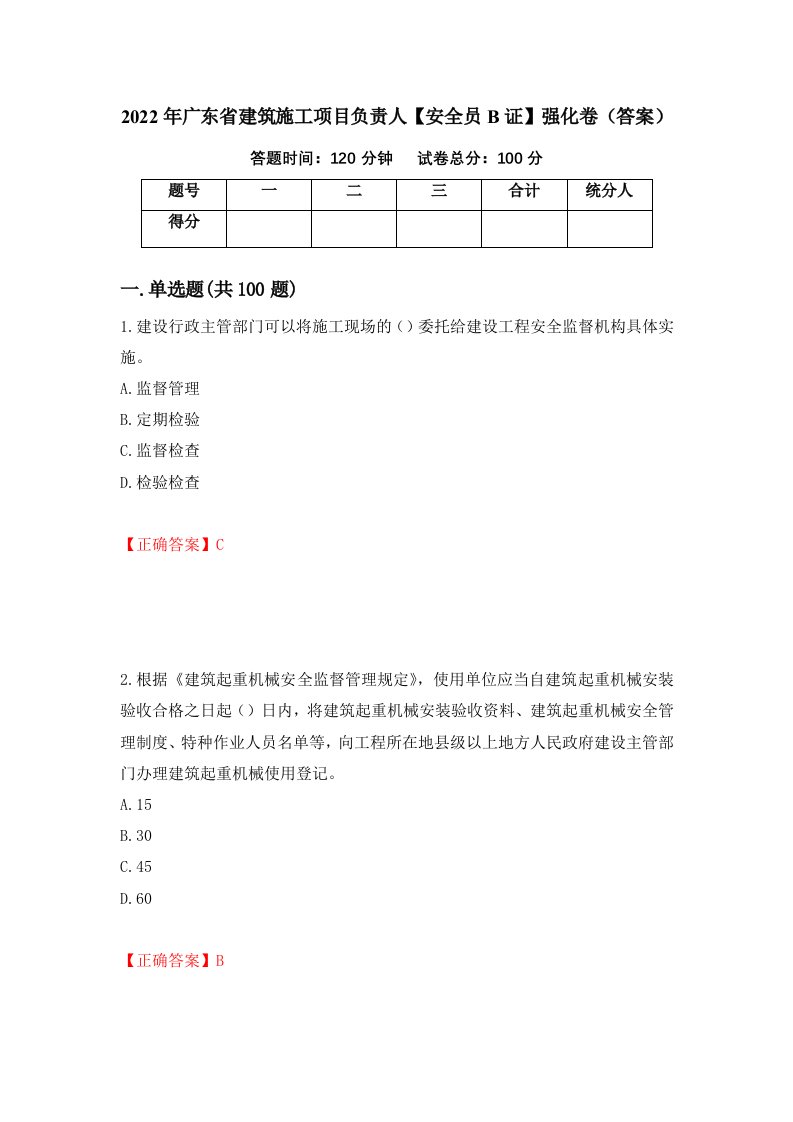 2022年广东省建筑施工项目负责人【安全员B证】强化卷（答案）

答题时间：120分钟　　试卷总分：100分

| 题号 | 一 | 二 | 三 | 合计 | 统分人 |
|---|---|---|---|---|---|
| 得分 |  |  |  |  |  |

一.单选题(共100题)

1.建设行政主管部门可以将施工现场的（）委托给建设工程安全监督机构具体实施。

A.监督管理

B.定期检验

C.监督检查

D.检验检查

【正确答案】C

2.根据《建筑起重机械安全监督管理规定》，使用单位应当自建筑起重机械安装验收合格之日起（）日内，将建筑起重机械安装验收资料、建筑起重机械安全管理制度、特种作业人员名单等，向工程所在地县级以上地方人民政府建设主管部门办理建筑起重机械使用登记。

A.15

B.30

C.45

D.60

【正确答案】B